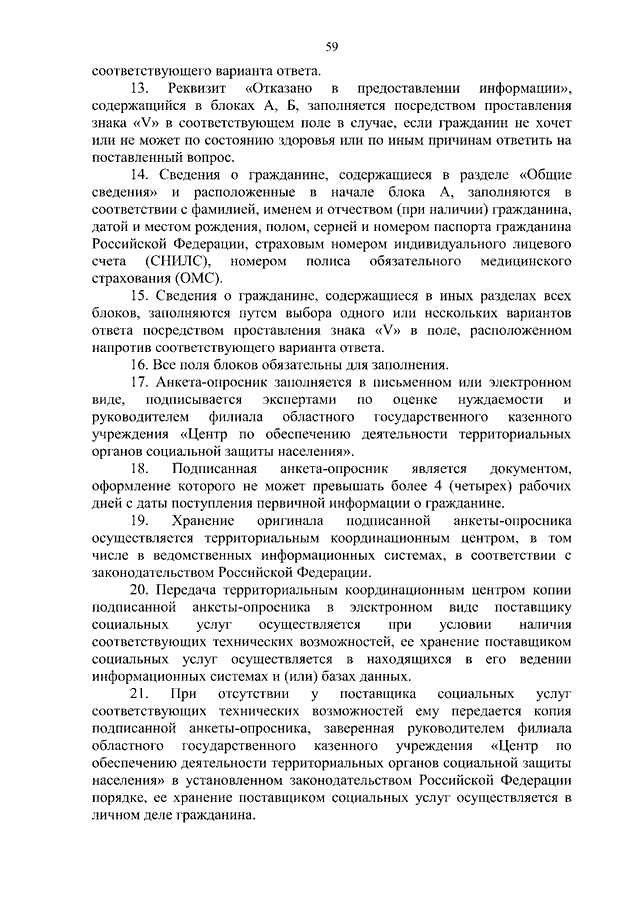 59

соответствующего варианта ответа.

13. Реквизит «Отказано в предоставлении информации», содержащийся в блоках А, Б, заполняется посредством проставления знака «V» в соответствующем поле в случае, если гражданин не хочет или не может по состоянию здоровья или по иным причинам ответить на поставленный вопрос.

14. Сведения о гражданине, содержащиеся в разделе «Общие сведения» и расположенные в начале блока А, заполняются в соответствии с фамилией, именем и отчеством (при наличии) гражданина, датой и местом рождения, полом, серией и номером паспорта гражданина Российской Федерации, страховым номером индивидуального лицевого счета (СНИЛС), номером полиса обязательного медицинского страхования (ОМС).

15. Сведения о гражданине, содержащиеся в иных разделах всех блоков, заполняются путем выбора одного или нескольких вариантов ответа посредством проставления знака «V» в поле, расположенном напротив соответствующего варианта ответа.

16. Все поля блоков обязательны для заполнения.

17. Анкета-опросник заполняется в письменном или электронном виде, подписывается экспертами по оценке нуждаемости и руководителем филиала областного государственного казенного учреждения «Центр по обеспечению деятельности территориальных органов социальной защиты населения».

18. Подписанная анкета-опросник является документом, оформление которого не может превышать более 4 (четырех) рабочих дней с даты поступления первичной информации о гражданине.

19. Хранение оригинала подписанной анкеты-опросника осуществляется территориальным координационным центром, в том числе в ведомственных информационных системах, в соответствии с законодательством Российской Федерации.

20. Передача территориальным координационным центром копии подписанной анкеты-опросника в электронном виде поставщику социальных услуг осуществляется при условии наличия соответствующих технических возможностей, ее хранение поставщиком социальных услуг осуществляется в находящихся в его ведении информационных системах и (или) базах данных.

21. При отсутствии у поставщика социальных услуг соответствующих технических возможностей ему передается копия подписанной анкеты-опросника, заверенная руководителем филиала областного государственного казенного учреждения «Центр по обеспечению деятельности территориальных органов социальной защиты населения» в установленном законодательством Российской Федерации порядке, ее хранение поставщиком социальных услуг осуществляется в личном деле гражданина.